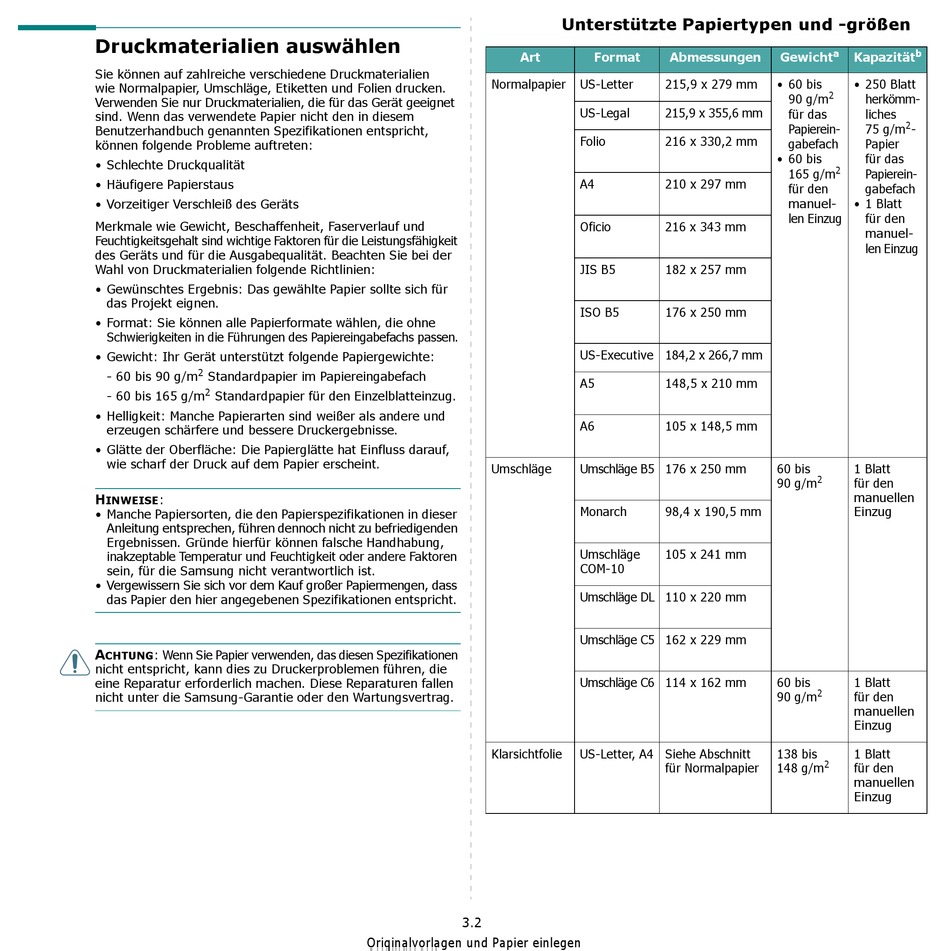 Druckmaterialien auswählen

Sie können auf zahlreiche verschiedene Druckmaterialien wie Normalpapier, Umschläge, Etiketten und Folien drucken. Verwenden Sie nur Druckmaterialien, die für das Gerät geeignet sind. Wenn das verwendete Papier nicht den in diesem Benutzerhandbuch genannten Spezifikationen entspricht, können folgende Probleme auftreten:

• Schlechte Druckqualität
• Häufigere Papierstaus
• Vorzeitiger Verschleiß des Geräts

Merkmale wie Gewicht, Beschaffenheit, Faserverlauf und Feuchtigkeitsgehalt sind wichtige Faktoren für die Leistungsfähigkeit des Geräts und für die Ausgabequalität. Beachten Sie bei der Wahl von Druckmaterialien folgende Richtlinien:

• Gewünschtes Ergebnis: Das gewählte Papier sollte sich für das Projekt eignen.
• Format: Sie können alle Papierformate wählen, die ohne Schwierigkeiten in die Führungen des Papiereingabefachs passen.
• Gewicht: Ihr Gerät unterstützt folgende Papiergewichte:
- 60 bis 90 g/m$^2$ Standardpapier im Papiereingabefach
- 60 bis 165 g/m$^2$ Standardpapier für den Einzelblatteinzug.
• Helligkeit: Manche Papierarten sind weißer als andere und erzeugen schärfere und bessere Druckergebnisse.
• Glätte der Oberfläche: Die Papierglätte hat Einfluss darauf, wie scharf der Druck auf dem Papier erscheint.

HINWEISE:
• Manche Papiersorten, die den Papierspezifikationen in dieser Anleitung entsprechen, führen dennoch nicht zu befriedigenden Ergebnissen. Gründe hierfür können falsche Handhabung, inakzeptable Temperatur und Feuchtigkeit oder andere Faktoren sein, für die Samsung nicht verantwortlich ist.
• Vergewissern Sie sich vor dem Kauf großer Papiermengen, dass das Papier den hier angegebenen Spezifikationen entspricht.

ACHTUNG: Wenn Sie Papier verwenden, das diesen Spezifikationen nicht entspricht, kann dies zu Druckerproblemen führen, die eine Reparatur erforderlich machen. Diese Reparaturen fallen nicht unter die Samsung-Garantie oder den Wartungsvertrag.

Unterstützte Papiertypen und -größen

| Art | Format | Abmessungen | Gewicht$^a$ | Kapazität$^b$ |
|---|---|---|---|---|
| Normalpapier | US-Letter | 215,9 x 279 mm | • 60 bis 90 g/m$^2$ für das Papiereingabefach • 60 bis 165 g/m$^2$ für den manuellen Einzug | • 250 Blatt herkömmliches 75 g/m$^2$-Papier für das Papiereingabefach • 1 Blatt für den manuellen Einzug |
| | US-Legal | 215,9 x 355,6 mm | | |
| | Folio | 216 x 330,2 mm | | |
| | A4 | 210 x 297 mm | | |
| | Oficio | 216 x 343 mm | | |
| | JIS B5 | 182 x 257 mm | | |
| | ISO B5 | 176 x 250 mm | | |
| | US-Executive | 184,2 x 266,7 mm | | |
| | A5 | 148,5 x 210 mm | | |
| | A6 | 105 x 148,5 mm | | |
| Umschläge | Umschläge B5 | 176 x 250 mm | 60 bis 90 g/m$^2$ | 1 Blatt für den manuellen Einzug |
| | Monarch | 98,4 x 190,5 mm | | |
| | Umschläge COM-10 | 105 x 241 mm | | |
| | Umschläge DL | 110 x 220 mm | | |
| | Umschläge C5 | 162 x 229 mm | | |
| | Umschläge C6 | 114 x 162 mm | 60 bis 90 g/m$^2$ | 1 Blatt für den manuellen Einzug |
| Klarsichtfolie | US-Letter, A4 | Siehe Abschnitt für Normalpapier | 138 bis 148 g/m$^2$ | 1 Blatt für den manuellen Einzug |

3.2
Originalvorlagen und Papier einlegen